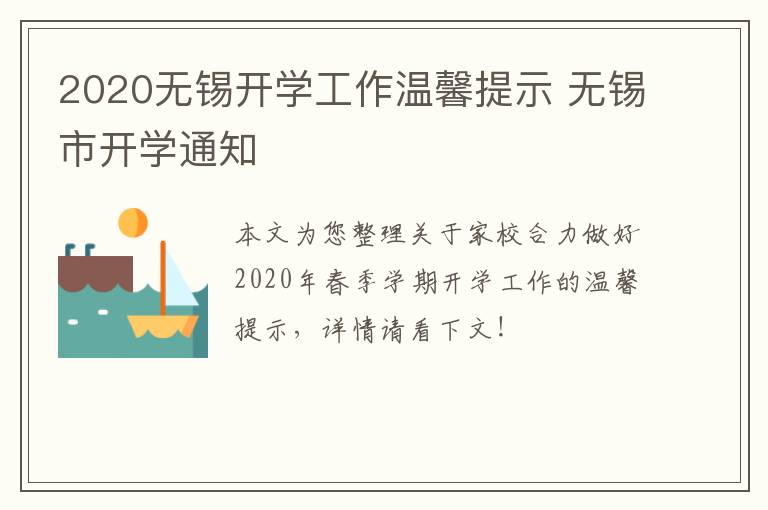 2020无锡开学工作温馨提示 无锡市开学通知

本文为您整理关于家校合力做好2020年春季学期开学工作的温馨提示，详情请看下文！